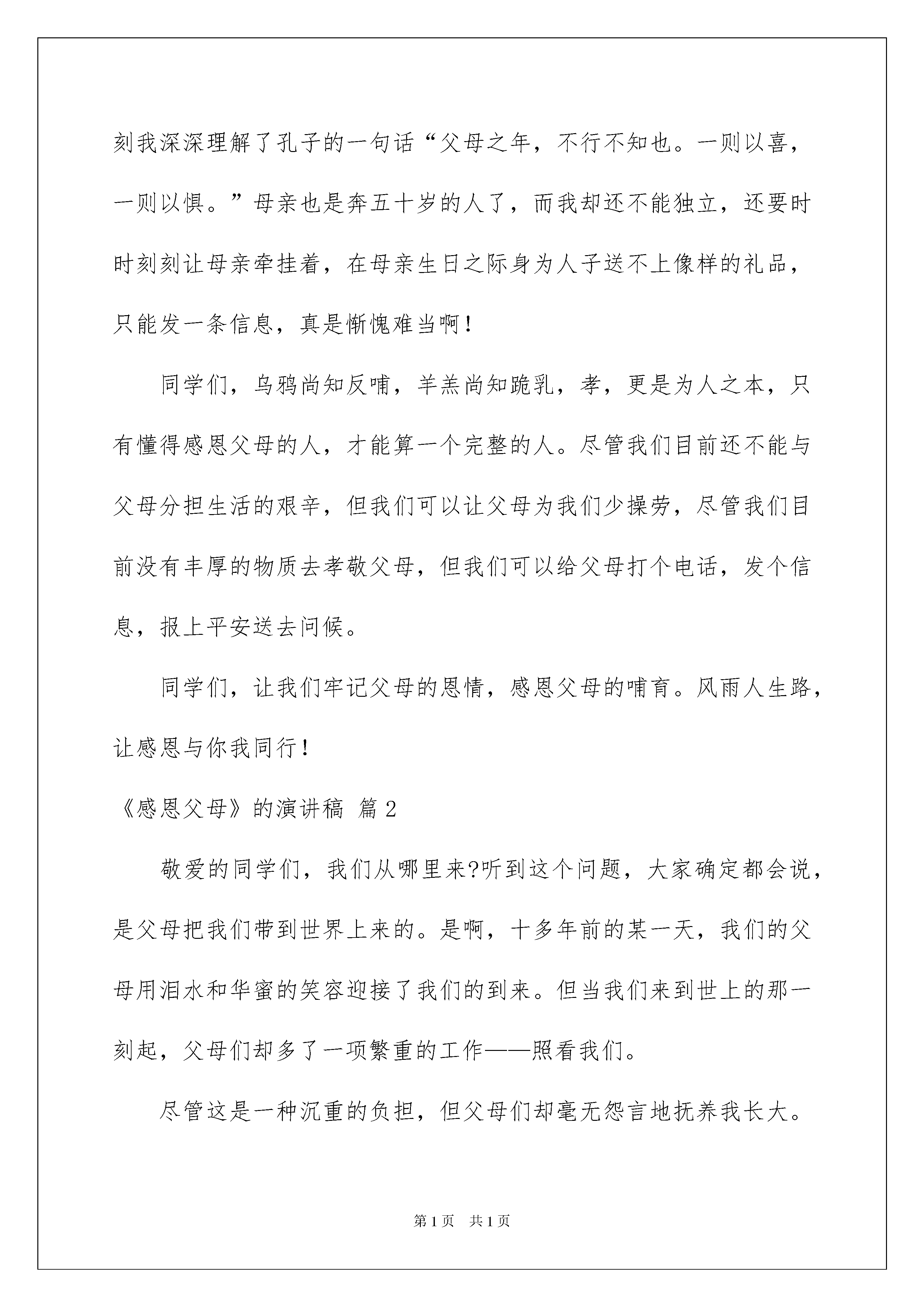 刻我深深理解了孔子的一句话“父母之年，不行不知也。一则以喜，一则以惧。”母亲也是奔五十岁的人了，而我却还不能独立，还要时时刻刻让母亲牵挂着，在母亲生日之际身为人子送不上像样的礼品，只能发一条信息，真是惭愧难当啊！

同学们，乌鸦尚知反哺，羊羔尚知跪乳，孝，更是为人之本，只有懂得感恩父母的人，才能算一个完整的人。尽管我们目前还不能与父母分担生活的艰辛，但我们可以让父母为我们少操劳，尽管我们目前没有丰厚的物质去孝敬父母，但我们可以给父母打个电话，发个信息，报上平安送去问候。

同学们，让我们牢记父母的恩情，感恩父母的哺育。风雨人生路，让感恩与你我同行！

《感恩父母》的演讲稿 篇2

敬爱的同学们，我们从哪里来?听到这个问题，大家确定都会说，是父母把我们带到世界上来的。是啊，十多年前的某一天，我们的父母用泪水和华蜜的笑容迎接了我们的到来。但当我们来到世上的那一刻起，父母们却多了一项繁重的工作——照看我们。

尽管这是一种沉重的负担，但父母们却毫无怨言地抚养我长大。

第1页 共1页